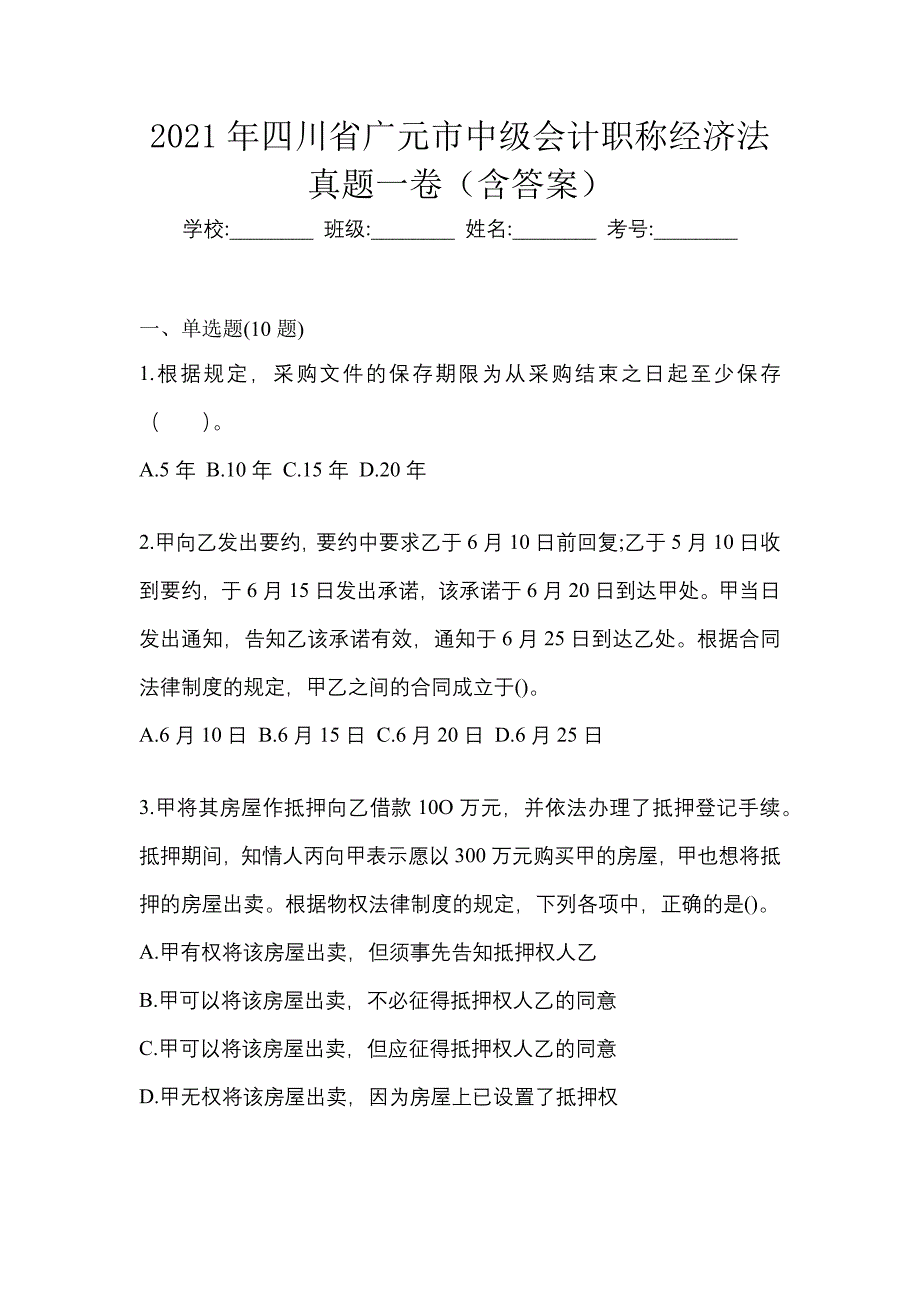 2021 年四川省广元市中级会计职称经济法真题一卷（含答案）

学校:________ 班级:________ 姓名:________ 考号:________

一、单选题(10 题)

1.根据规定，采购文件的保存期限为从采购结束之日起至少保存（　　）。

A.5 年 B.10 年 C.15 年 D.20 年

2.甲向乙发出要约，要约中要求乙于 6 月 10 日前回复;乙于 5 月 10 日收到要约，于 6 月 15 日发出承诺，该承诺于 6 月 20 日到达甲处。甲当日发出通知，告知乙该承诺有效，通知于 6 月 25 日到达乙处。根据合同法律制度的规定，甲乙之间的合同成立于()。

A.6 月 10 日 B.6 月 15 日 C.6 月 20 日 D.6 月 25 日

3.甲将其房屋作抵押向乙借款 10O 万元，并依法办理了抵押登记手续。抵押期间，知情人丙向甲表示愿以 300 万元购买甲的房屋，甲也想将抵押的房屋出卖。根据物权法律制度的规定，下列各项中，正确的是()。

A.甲有权将该房屋出卖，但须事先告知抵押权人乙

B.甲可以将该房屋出卖，不必征得抵押权人乙的同意

C.甲可以将该房屋出卖，但应征得抵押权人乙的同意

D.甲无权将该房屋出卖，因为房屋上已设置了抵押权